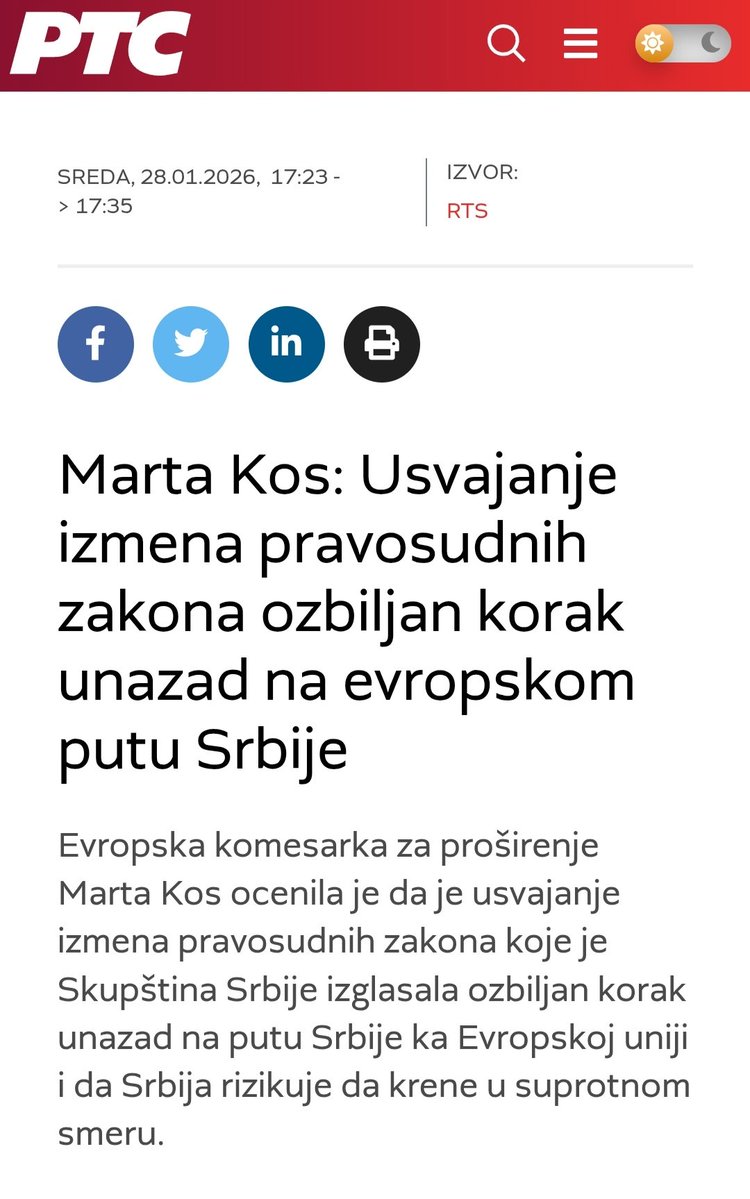 РТС

SREDA, 28.01.2026, 17:23 -> 17:35

IZVOR:
RTS

Marta Kos: Usvajanje izmena pravosudnih zakona ozbiljan korak unazad na evropskom putu Srbije

Evropska komesarka za proširenje Marta Kos ocenila je da je usvajanje izmena pravosudnih zakona koje je Skupština Srbije izglasala ozbiljan korak unazad na putu Srbije ka Evropskoj uniji i da Srbija rizikuje da krene u suprotnom smeru.